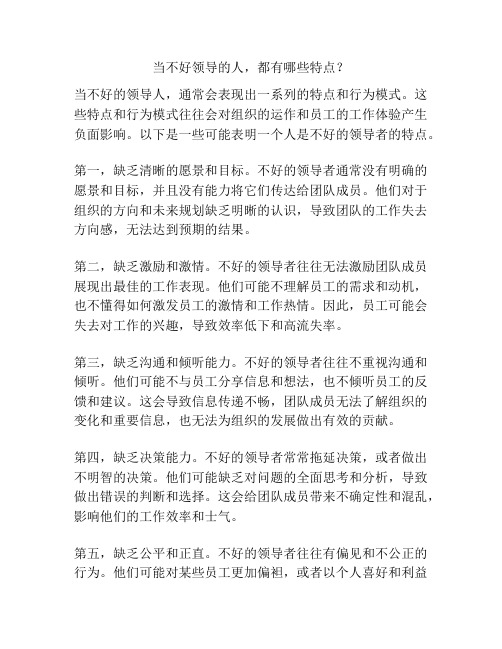 当不好领导的人，都有哪些特点？

当不好的领导人，通常会表现出一系列的特点和行为模式。这些特点和行为模式往往会对组织的运作和员工的工作体验产生负面影响。以下是一些可能表明一个人是不好的领导者的特点。

第一，缺乏清晰的愿景和目标。不好的领导者通常没有明确的愿景和目标，并且没有能力将它们传达给团队成员。他们对于组织的方向和未来规划缺乏明晰的认识，导致团队的工作失去方向感，无法达到预期的结果。

第二，缺乏激励和激情。不好的领导者往往无法激励团队成员展现出最佳的工作表现。他们可能不理解员工的需求和动机，也不懂得如何激发员工的激情和工作热情。因此，员工可能会失去对工作的兴趣，导致效率低下和高流失率。

第三，缺乏沟通和倾听能力。不好的领导者往往不重视沟通和倾听。他们可能不与员工分享信息和想法，也不倾听员工的反馈和建议。这会导致信息传递不畅，团队成员无法了解组织的变化和重要信息，也无法为组织的发展做出有效的贡献。

第四，缺乏决策能力。不好的领导者常常拖延决策，或者做出不明智的决策。他们可能缺乏对问题的全面思考和分析，导致做出错误的判断和选择。这会给团队成员带来不确定性和混乱，影响他们的工作效率和士气。

第五，缺乏公平和正直。不好的领导者往往有偏见和不公正的行为。他们可能对某些员工更加偏袒，或者以个人喜好和利益